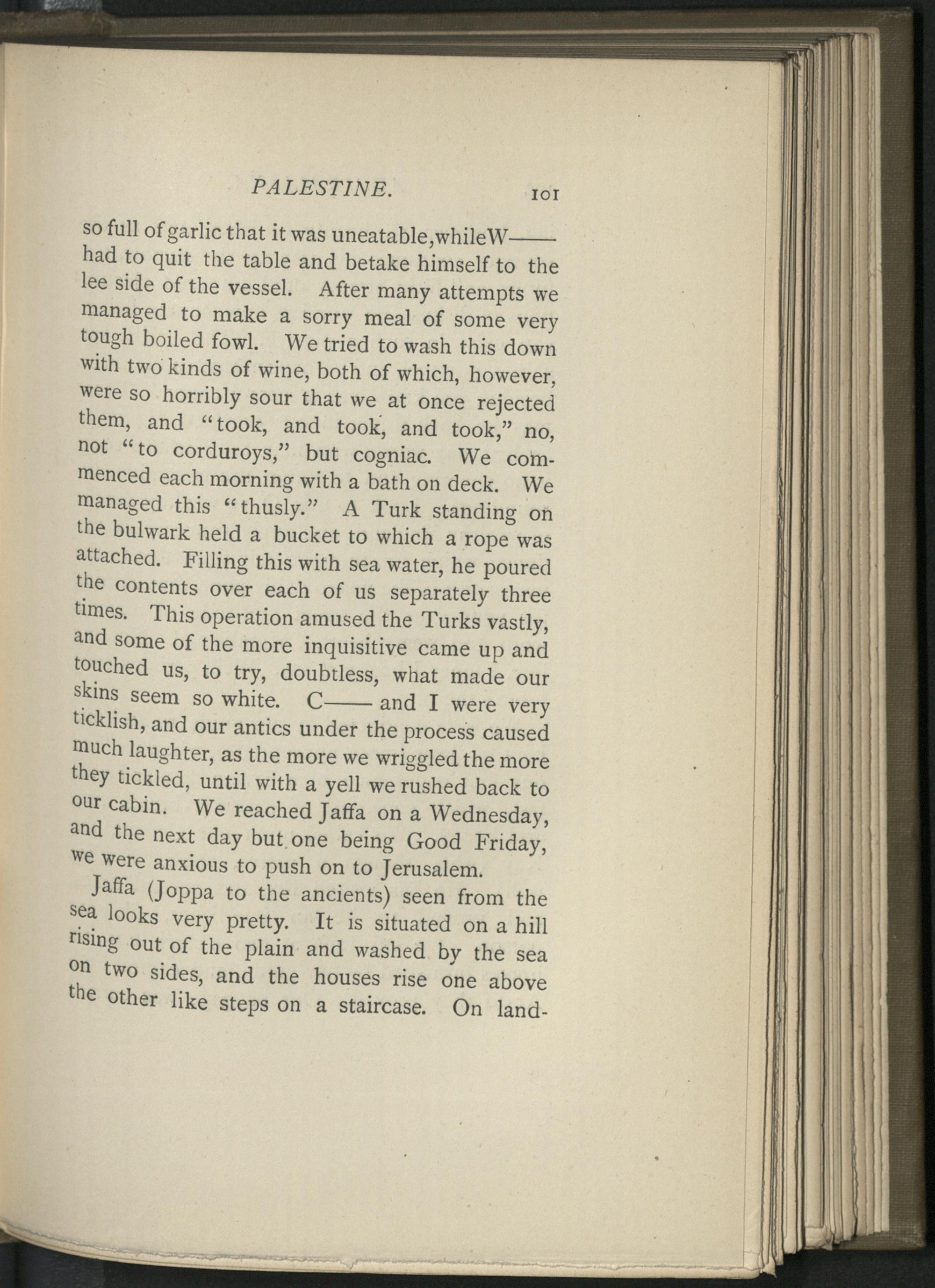 PALESTINE. 101

so full of garlic that it was uneatable, while W—— had to quit the table and betake himself to the lee side of the vessel. After many attempts we managed to make a sorry meal of some very tough boiled fowl. We tried to wash this down with two kinds of wine, both of which, however, were so horribly sour that we at once rejected them, and "took, and took, and took," no, not "to corduroys," but cogniac. We commenced each morning with a bath on deck. We managed this "thusly." A Turk standing on the bulwark held a bucket to which a rope was attached. Filling this with sea water, he poured the contents over each of us separately three times. This operation amused the Turks vastly, and some of the more inquisitive came up and touched us, to try, doubtless, what made our skins seem so white. C—— and I were very ticklish, and our antics under the process caused much laughter, as the more we wriggled the more they tickled, until with a yell we rushed back to our cabin. We reached Jaffa on a Wednesday, and the next day but one being Good Friday, we were anxious to push on to Jerusalem.

Jaffa (Joppa to the ancients) seen from the sea looks very pretty. It is situated on a hill rising out of the plain and washed by the sea on two sides, and the houses rise one above the other like steps on a staircase. On land-